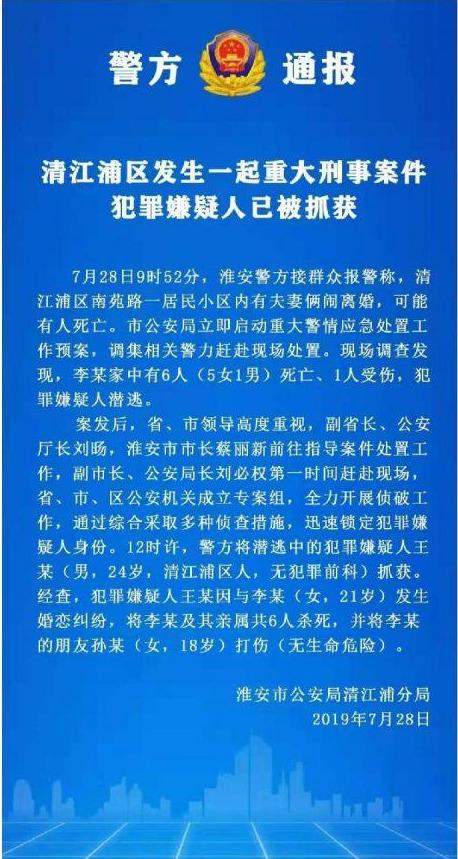 警方 通报

清江浦区发生一起重大刑事案件
犯罪嫌疑人已被抓获

7月28日9时52分，淮安警方接群众报警称，清江浦区南苑路一居民小区内有夫妻俩闹离婚，可能有人死亡。市公安局立即启动重大警情应急处置工作预案，调集相关警力赶赴现场处置。现场调查发现，李某家中有6人（5女1男）死亡、1人受伤，犯罪嫌疑人潜逃。

案发后，省、市领导高度重视，副省长、公安厅长刘旸，淮安市市长蔡丽新前往指导案件处置工作，副市长、公安局长刘必权第一时间赶赴现场，省、市、区公安机关成立专案组，全力开展侦破工作，通过综合采取多种侦查措施，迅速锁定犯罪嫌疑人身份。12时许，警方将潜逃中的犯罪嫌疑人王某（男，24岁，清江浦区人，无犯罪前科）抓获。经查，犯罪嫌疑人王某因与李某（女，21岁）发生婚恋纠纷，将李某及其亲属共6人杀死，并将李某的朋友孙某（女，18岁）打伤（无生命危险）。

淮安市公安局清江浦分局
2019年7月28日